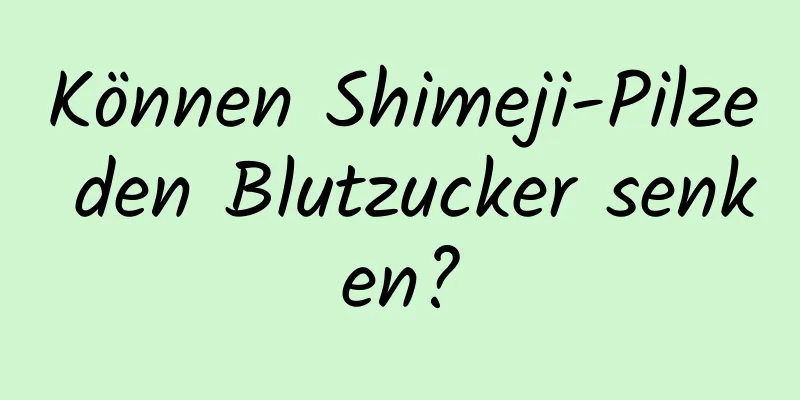 Können Shimeji-Pilze den Blutzucker senken?